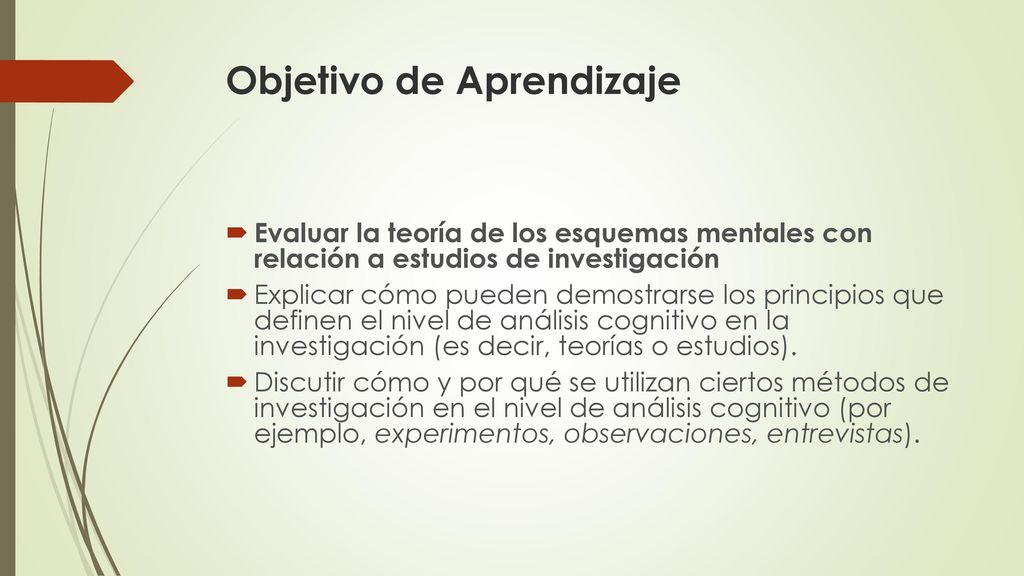 Objetivo de Aprendizaje

Evaluar la teoría de los esquemas mentales con relación a estudios de investigación

Explicar cómo pueden demostrarse los principios que definen el nivel de análisis cognitivo en la investigación (es decir, teorías o estudios).

Discutir cómo y por qué se utilizan ciertos métodos de investigación en el nivel de análisis cognitivo (por ejemplo, experimentos, observaciones, entrevistas).